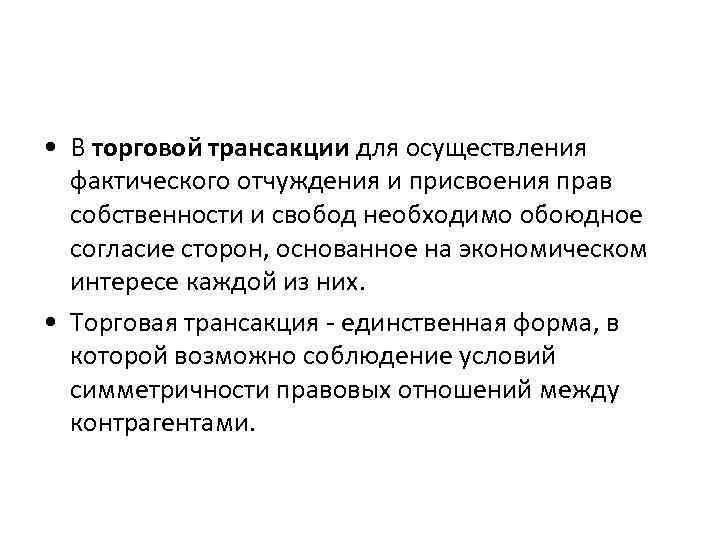 • В торговой трансакции для осуществления фактического отчуждения и присвоения прав собственности и свобод необходимо обоюдное согласие сторон, основанное на экономическом интересе каждой из них.

• Торговая трансакция - единственная форма, в которой возможно соблюдение условий симметричности правовых отношений между контрагентами.